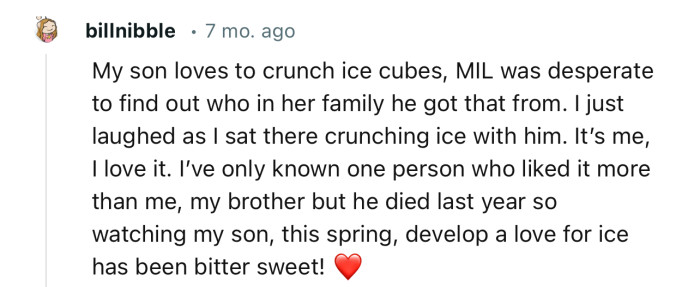 billnibble • 7 mo. ago

My son loves to crunch ice cubes, MIL was desperate to find out who in her family he got that from. I just laughed as I sat there crunching ice with him. It's me, I love it. I've only known one person who liked it more than me, my brother but he died last year so watching my son, this spring, develop a love for ice has been bitter sweet! ❤️